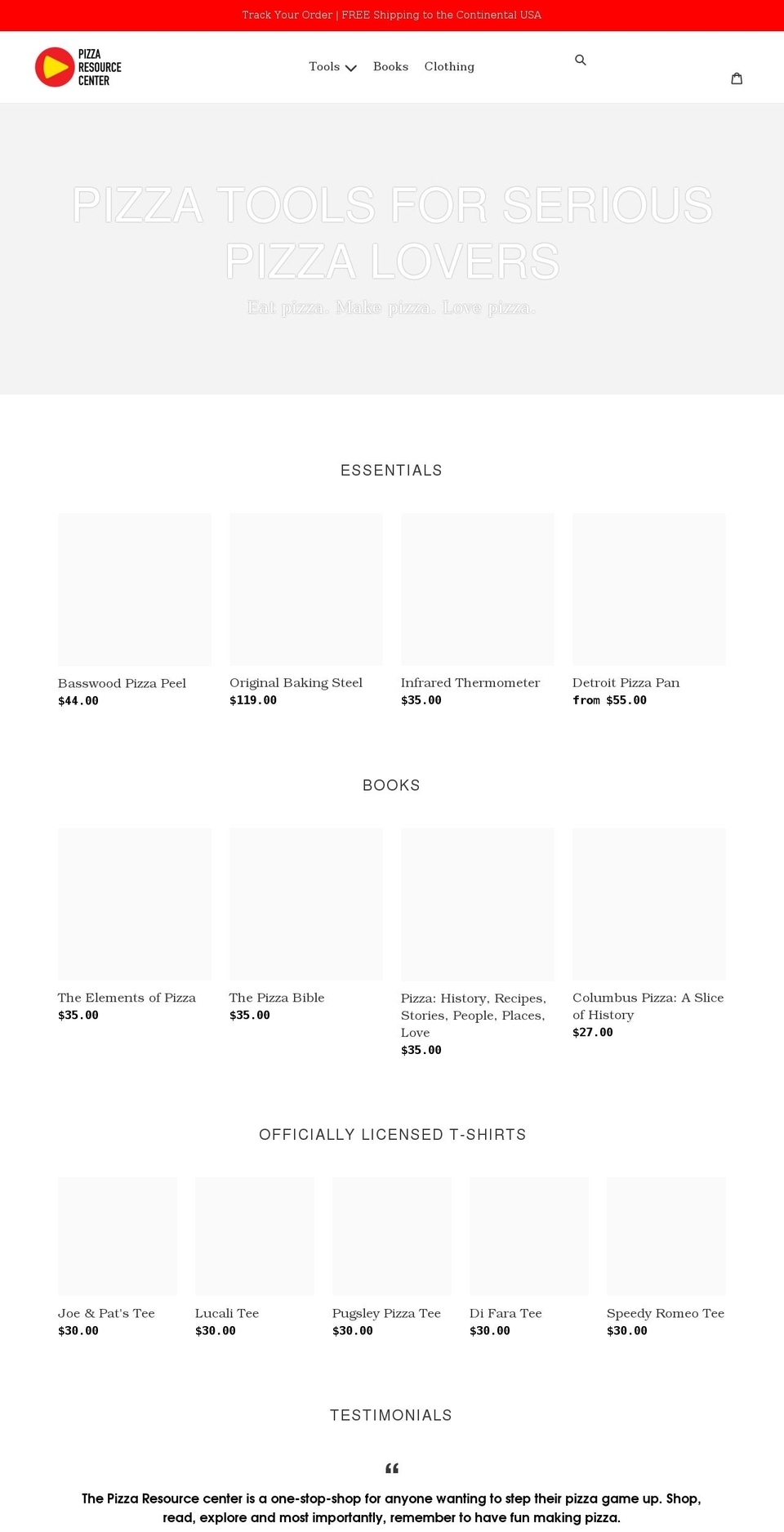 Track Your Order | FREE Shipping to the Continental USA

PIZZA RESOURCE CENTER

Tools Books Clothing

PIZZA TOOLS FOR SERIOUS PIZZA LOVERS

Eat pizza. Make pizza. Love pizza.

ESSENTIALS

Basswood Pizza Peel
$44.00

Original Baking Steel
$119.00

Infrared Thermometer
$35.00

Detroit Pizza Pan
from $55.00

BOOKS

The Elements of Pizza
$35.00

The Pizza Bible
$35.00

Pizza: History, Recipes, Stories, People, Places, Love
$35.00

Columbus Pizza: A Slice of History
$27.00

OFFICIALLY LICENSED T-SHIRTS

Joe & Pat's Tee
$30.00

Lucali Tee
$30.00

Pugsley Pizza Tee
$30.00

Di Fara Tee
$30.00

Speedy Romeo Tee
$30.00

TESTIMONIALS

“

The Pizza Resource center is a one-stop-shop for anyone wanting to step their pizza game up. Shop, read, explore and most importantly, remember to have fun making pizza.